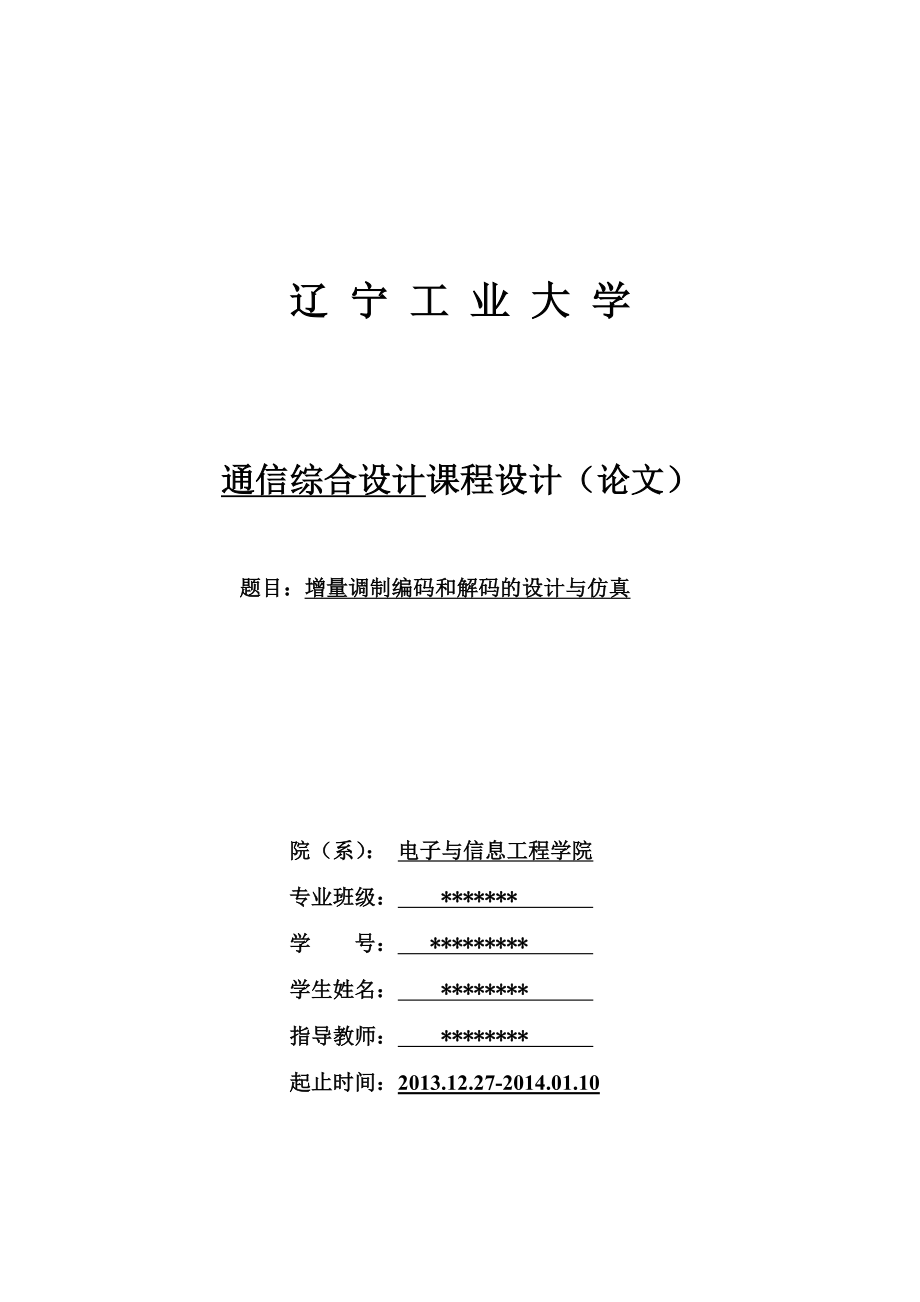 辽 宁 工 业 大 学

通信综合设计课程设计（论文）

题目：增量调制编码和解码的设计与仿真

院（系）： 电子与信息工程学院

专业班级： *******

学 号： *********

学生姓名： ********

指导教师： ********

起止时间：2013.12.27-2014.01.10